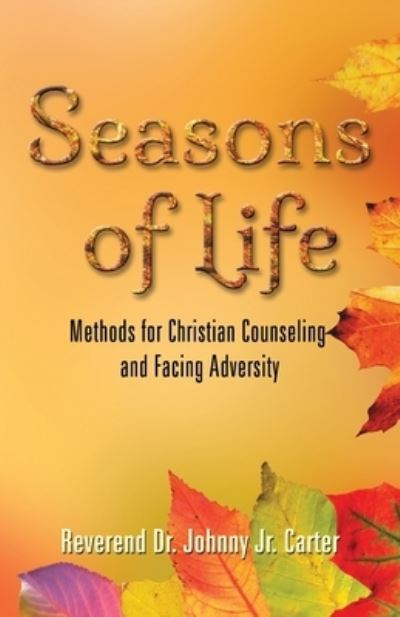 Seasons of Life

Methods for Christian Counseling and Facing Adversity

Reverend Dr. Johnny Jr. Carter